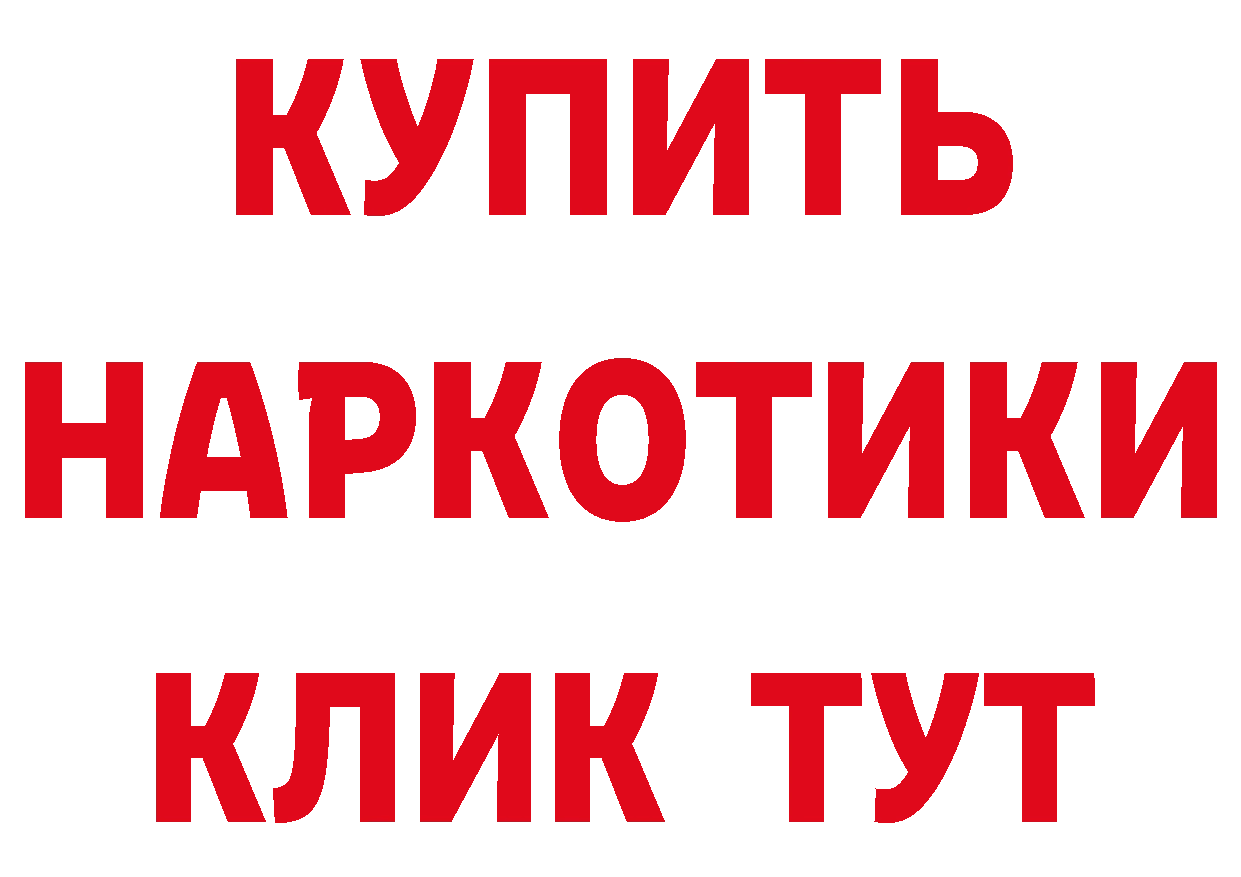 КУПИТЬ
НАРКОТИКИ
КЛИК ТУТ